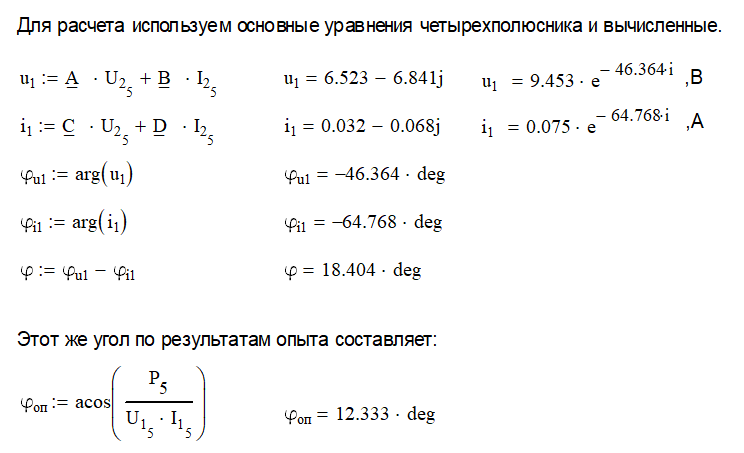 Для расчета используем основные уравнения четырехполюсника и вычисленные.

$u_1 := \underline{A} \cdot U_{2_5} + \underline{B} \cdot I_{2_5}$ $u_1 = 6.523 - 6.841j$ $u_1 = 9.453 \cdot e^{-46.364 \cdot i}$ ,В

$i_1 := \underline{C} \cdot U_{2_5} + \underline{D} \cdot I_{2_5}$ $i_1 = 0.032 - 0.068j$ $i_1 = 0.075 \cdot e^{-64.768 \cdot i}$ ,А

$\varphi_{u1} := \arg(u_1)$ $\varphi_{u1} = -46.364 \cdot deg$

$\varphi_{i1} := \arg(i_1)$ $\varphi_{i1} = -64.768 \cdot deg$

$\varphi := \varphi_{u1} - \varphi_{i1}$ $\varphi = 18.404 \cdot deg$

Этот же угол по результатам опыта составляет:

$\varphi_{оп} := acos\left(\frac{P_5}{U_{1_5} \cdot I_{1_5}}\right)$ $\varphi_{оп} = 12.333 \cdot deg$